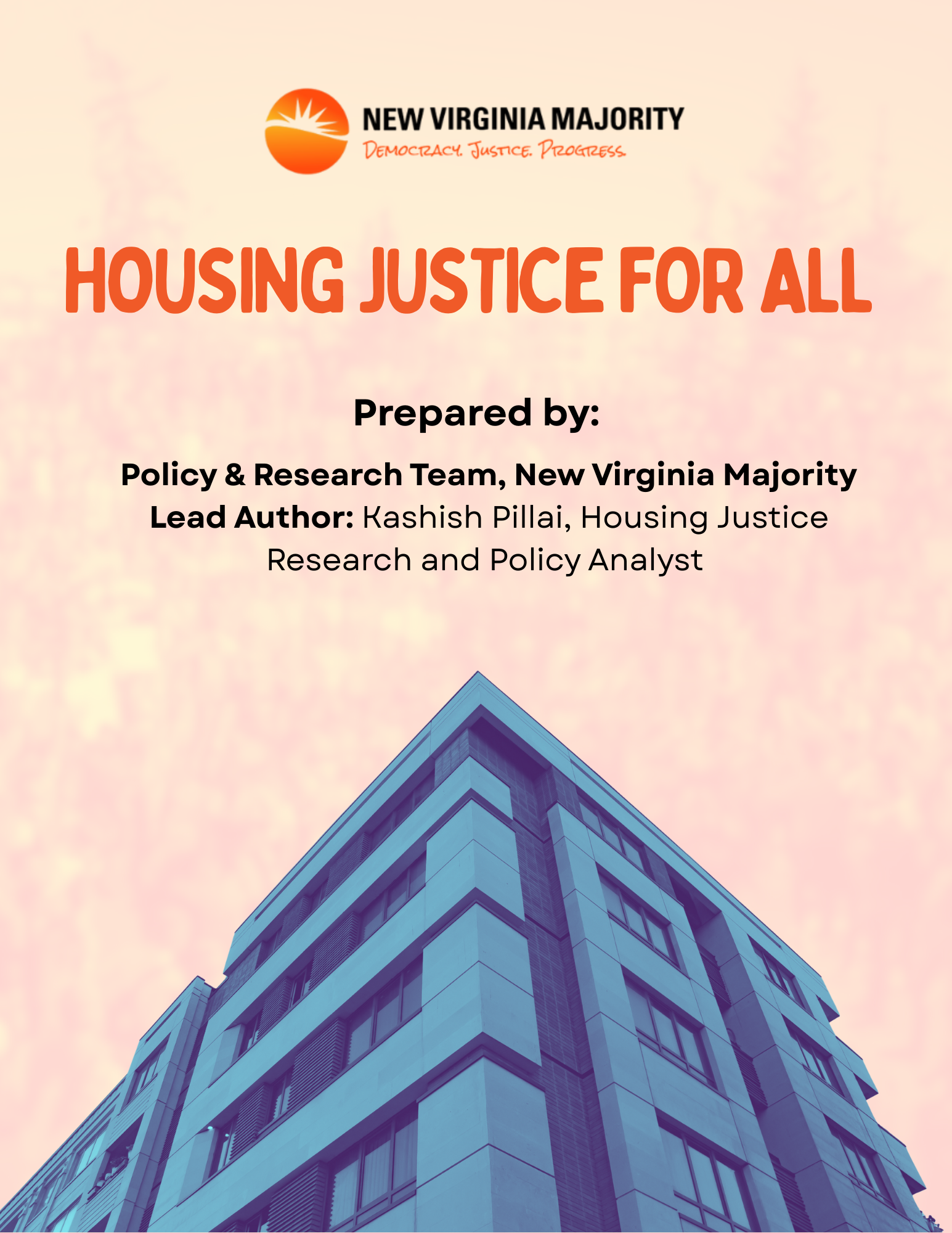 NEW VIRGINIA MAJORITY
DEMOCRACY. JUSTICE. PROGRESS.

HOUSING JUSTICE FOR ALL

Prepared by:

Policy & Research Team, New Virginia Majority
Lead Author: Kashish Pillai, Housing Justice Research and Policy Analyst